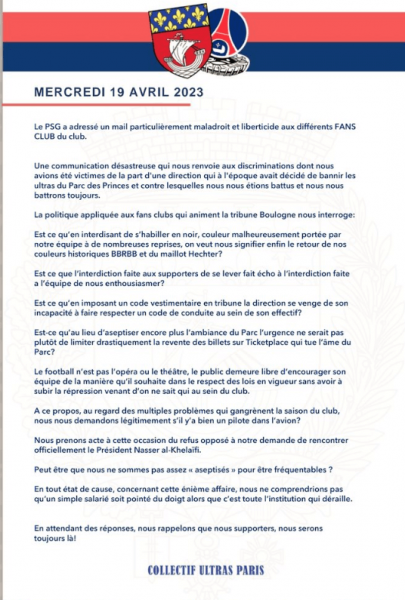 MERCREDI 19 AVRIL 2023

Le PSG a adressé un mail particulièrement maladroit et liberticide aux différents FANS CLUB du club.

Une communication désastreuse qui nous renvoie aux discriminations dont nous avions été victimes de la part d'une direction qui à l'époque avait décidé de bannir les ultras du Parc des Princes et contre lesquelles nous nous étions battus et nous nous battrons toujours.

La politique appliquée aux fans clubs qui animent la tribune Boulogne nous interroge:

Est ce qu'en interdisant de s'habiller en noir, couleur malheureusement portée par notre équipe à de nombreuses reprises, on veut nous signifier enfin le retour de nos couleurs historiques BBRBB et du maillot Hechter?

Est ce que l'interdiction faite aux supporters de se lever fait écho à l'interdiction faite a l'équipe de nous enthousiasmer?

Est ce qu'en imposant un code vestimentaire en tribune la direction se venge de son incapacité à faire respecter un code de conduite au sein de son effectif?

Est-ce qu'au lieu d'aseptiser encore plus l'ambiance du Parc l'urgence ne serait pas plutôt de limiter drastiquement la revente des billets sur Ticketplace qui tue l'âme du Parc?

Le football n'est pas l'opéra ou le théâtre, le public demeure libre d'encourager son équipe de la manière qu'il souhaite dans le respect des lois en vigueur sans avoir à subir la répression venant d'on ne sait qui au sein du club.

A ce propos, au regard des multiples problèmes qui gangrènent la saison du club, nous nous demandons légitimement s'il y'a bien un pilote dans l'avion?

Nous prenons acte à cette occasion du refus opposé à notre demande de rencontrer officiellement le Président Nasser al-Khelaïfi.

Peut être que nous ne sommes pas assez « aseptisés » pour être fréquentables ?

En tout état de cause, concernant cette énième affaire, nous ne comprendrions pas qu'un simple salarié soit pointé du doigt alors que c'est toute l'institution qui déraille.

En attendant des réponses, nous rappelons que nous supporters, nous serons toujours là!

COLLECTIF ULTRAS PARIS